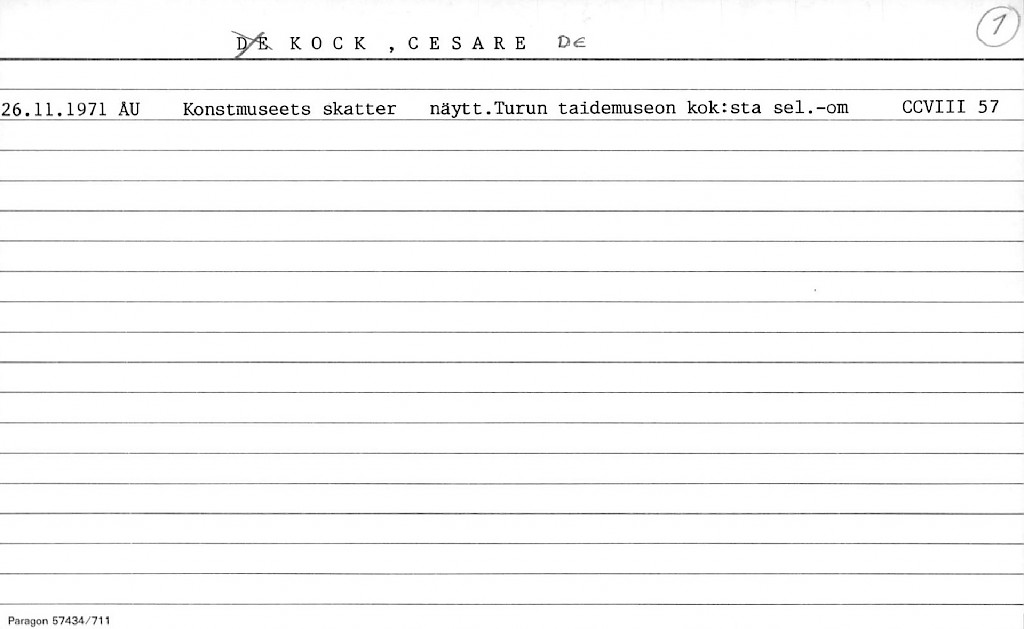 DE KOCK , CESARE DE

1

26.11.1971 ÅU Konstmuseets skatter näytt.Turun taidemuseon kok:sta sel.-om CCVIII 57

Paragon 57434/711